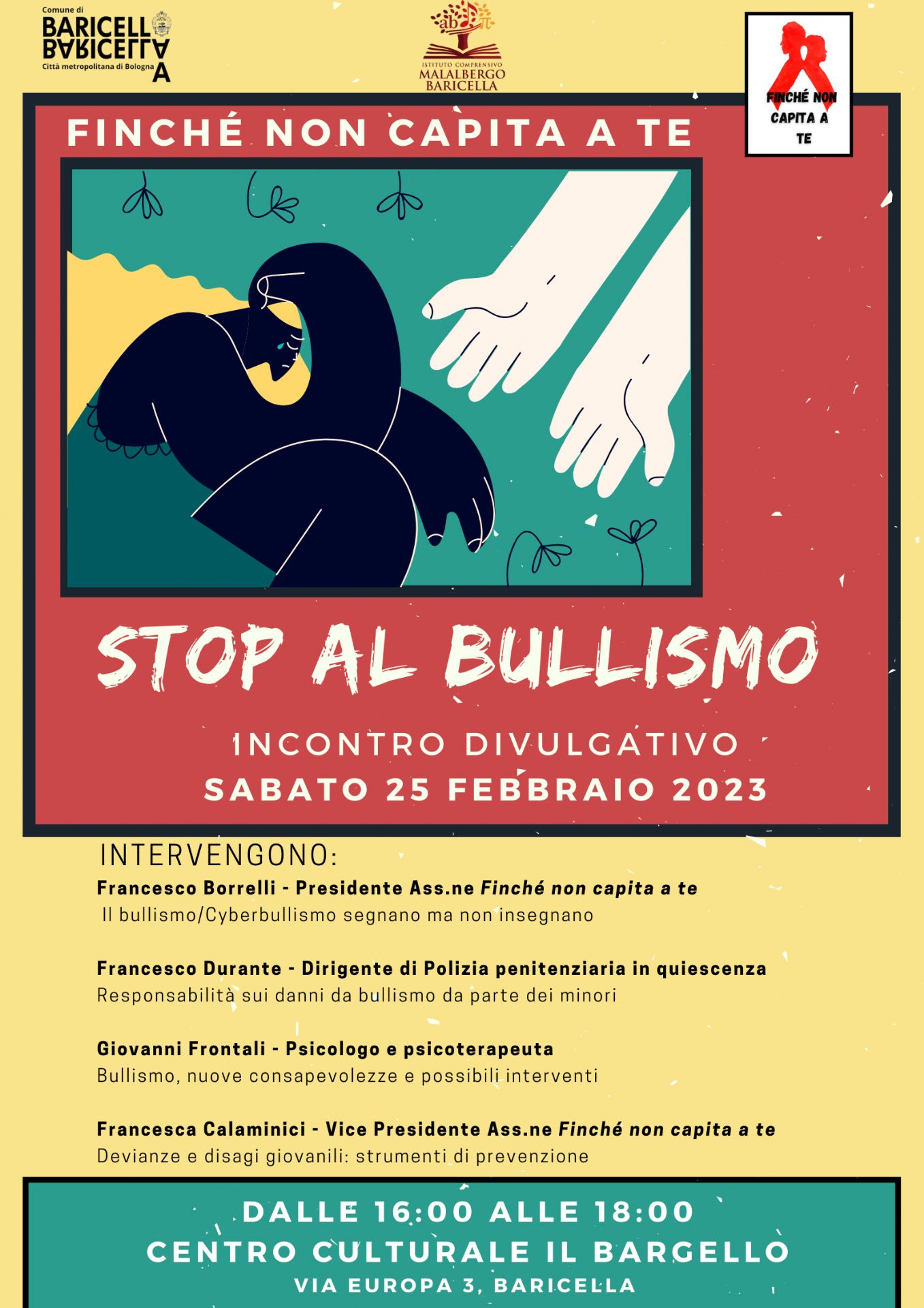 Comune di
BARICELLA
Città metropolitana di Bologna

ISTITUTO COMPRENSIVO
MALALBERGO
BARICELLA

FINCHÉ NON
CAPITA A
TE

FINCHÉ NON CAPITA A TE

STOP AL BULLISMO

INCONTRO DIVULGATIVO
SABATO 25 FEBBRAIO 2023

INTERVENGONO:

Francesco Borrelli - Presidente Ass.ne Finché non capita a te
Il bullismo/Cyberbullismo segnano ma non insegnano

Francesco Durante - Dirigente di Polizia penitenziaria in quiescenza
Responsabilità sui danni da bullismo da parte dei minori

Giovanni Frontali - Psicologo e psicoterapeuta
Bullismo, nuove consapevolezze e possibili interventi

Francesca Calaminici - Vice Presidente Ass.ne Finché non capita a te
Devianze e disagi giovanili: strumenti di prevenzione

DALLE 16:00 ALLE 18:00
CENTRO CULTURALE IL BARGELLO
VIA EUROPA 3, BARICELLA